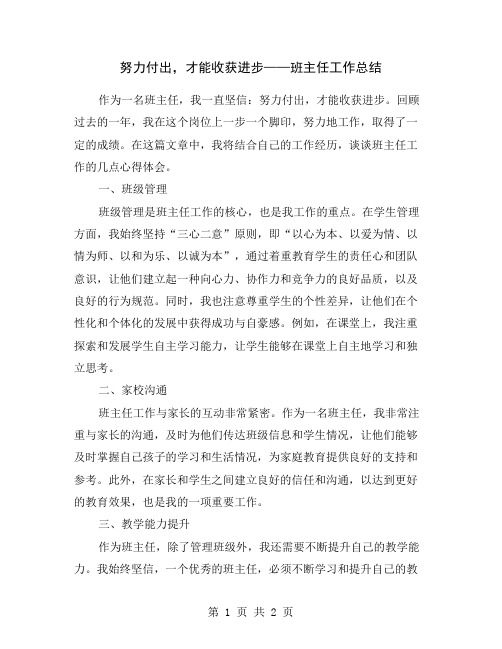 努力付出，才能收获进步——班主任工作总结

作为一名班主任，我一直坚信：努力付出，才能收获进步。回顾过去的一年，我在这个岗位上一步一个脚印，努力地工作，取得了一定的成绩。在这篇文章中，我将结合自己的工作经历，谈谈班主任工作的几点心得体会。

一、班级管理

班级管理是班主任工作的核心，也是我工作的重点。在学生管理方面，我始终坚持“三心二意”原则，即“以心为本、以爱为情、以情为师、以和为乐、以诚为本”，通过着重教育学生的责任心和团队意识，让他们建立起一种向心力、协作力和竞争力的良好品质，以及良好的行为规范。同时，我也注意尊重学生的个性差异，让他们在个性化和个体化的发展中获得成功与自豪感。例如，在课堂上，我注重探索和发展学生自主学习能力，让学生能够在课堂上自主地学习和独立思考。

二、家校沟通

班主任工作与家长的互动非常紧密。作为一名班主任，我非常注重与家长的沟通，及时为他们传达班级信息和学生情况，让他们能够及时掌握自己孩子的学习和生活情况，为家庭教育提供良好的支持和参考。此外，在家长和学生之间建立良好的信任和沟通，以达到更好的教育效果，也是我的一项重要工作。

三、教学能力提升

作为班主任，除了管理班级外，我还需要不断提升自己的教学能力。我始终坚信，一个优秀的班主任，必须不断学习和提升自己的教

第 1 页 共 2 页